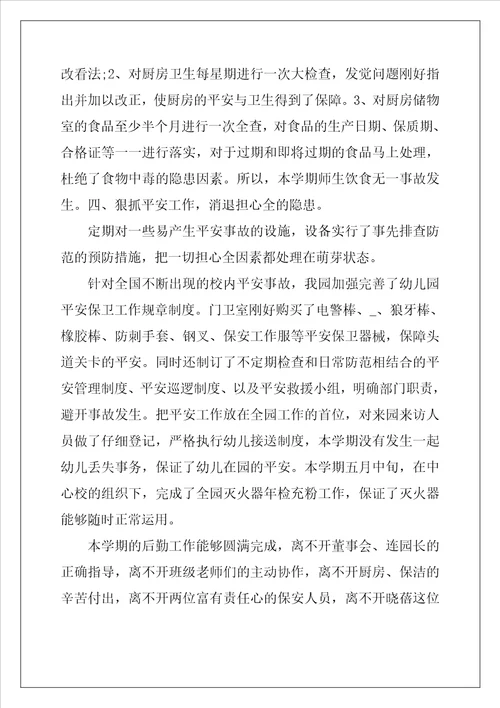 改看法;2、对厨房卫生每星期进行一次大检查，发觉问题刚好指出并加以改正，使厨房的平安与卫生得到了保障。3、对厨房储物室的食品至少半个月进行一次全查，对食品的生产日期、保质期、合格证等一一进行落实，对于过期和即将过期的食品马上处理，杜绝了食物中毒的隐患因素。所以，本学期师生饮食无一事故发生。四、狠抓平安工作，消退担心全的隐患。

定期对一些易产生平安事故的设施，设备实行了事先排查防范的预防措施，把一切担心全因素都处理在萌芽状态。

针对全国不断出现的校内平安事故，我园加强完善了幼儿园平安保卫工作规章制度。门卫室刚好购买了电警棒、_、狼牙棒、橡胶棒、防刺手套、钢叉、保安工作服等平安保卫器械，保障头道关卡的平安。同时还制订了不定期检查和日常防范相结合的平安管理制度、平安巡逻制度、以及平安救援小组，明确部门职责，避开事故发生。把平安工作放在全园工作的首位，对来园来访人员做了仔细登记，严格执行幼儿接送制度，本学期没有发生一起幼儿丢失事务，保证了幼儿在园的平安。本学期五月中旬，在中心校的组织下，完成了全园灭火器年检充粉工作，保证了灭火器能够随时正常运用。

本学期的后勤工作能够圆满完成，离不开董事会、连园长的正确指导，离不开班级老师们的主动协作，离不开厨房、保洁的辛苦付出，离不开两位富有责任心的保安人员，离不开晓蓓这位